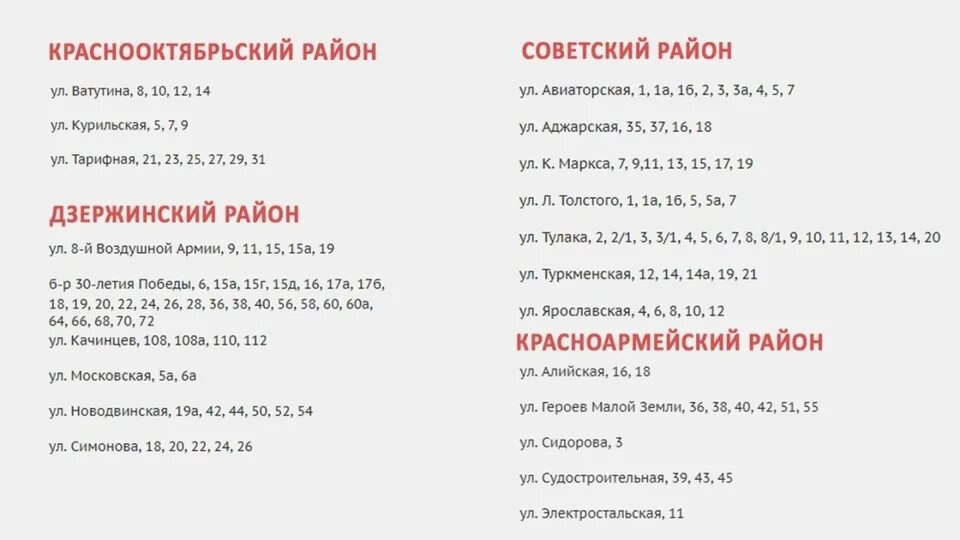 КРАСНООКТЯБРЬСКИЙ РАЙОН

ул. Ватутина, 8, 10, 12, 14

ул. Курильская, 5, 7, 9

ул. Тарифная, 21, 23, 25, 27, 29, 31

ДЗЕРЖИНСКИЙ РАЙОН

ул. 8-й Воздушной Армии, 9, 11, 15, 15а, 19

б-р 30-летия Победы, 6, 15а, 15г, 15д, 16, 17а, 17б, 18, 19, 20, 22, 24, 26, 28, 36, 38, 40, 56, 58, 60, 60а, 64, 66, 68, 70, 72

ул. Качинцев, 108, 108а, 110, 112

ул. Московская, 5а, 6а

ул. Новодвинская, 19а, 42, 44, 50, 52, 54

ул. Симонова, 18, 20, 22, 24, 26

СОВЕТСКИЙ РАЙОН

ул. Авиаторская, 1, 1а, 1б, 2, 3, 3а, 4, 5, 7

ул. Аджарская, 35, 37, 16, 18

ул. К. Маркса, 7, 9,11, 13, 15, 17, 19

ул. Л. Толстого, 1, 1а, 1б, 5, 5а, 7

ул. Тулака, 2, 2/1, 3, 3/1, 4, 5, 6, 7, 8, 8/1, 9, 10, 11, 12, 13, 14, 20

ул. Туркменская, 12, 14, 14а, 19, 21

ул. Ярославская, 4, 6, 8, 10, 12

КРАСНОАРМЕЙСКИЙ РАЙОН

ул. Алийская, 16, 18

ул. Героев Малой Земли, 36, 38, 40, 42, 51, 55

ул. Сидорова, 3

ул. Судостроительная, 39, 43, 45

ул. Электростальская, 11